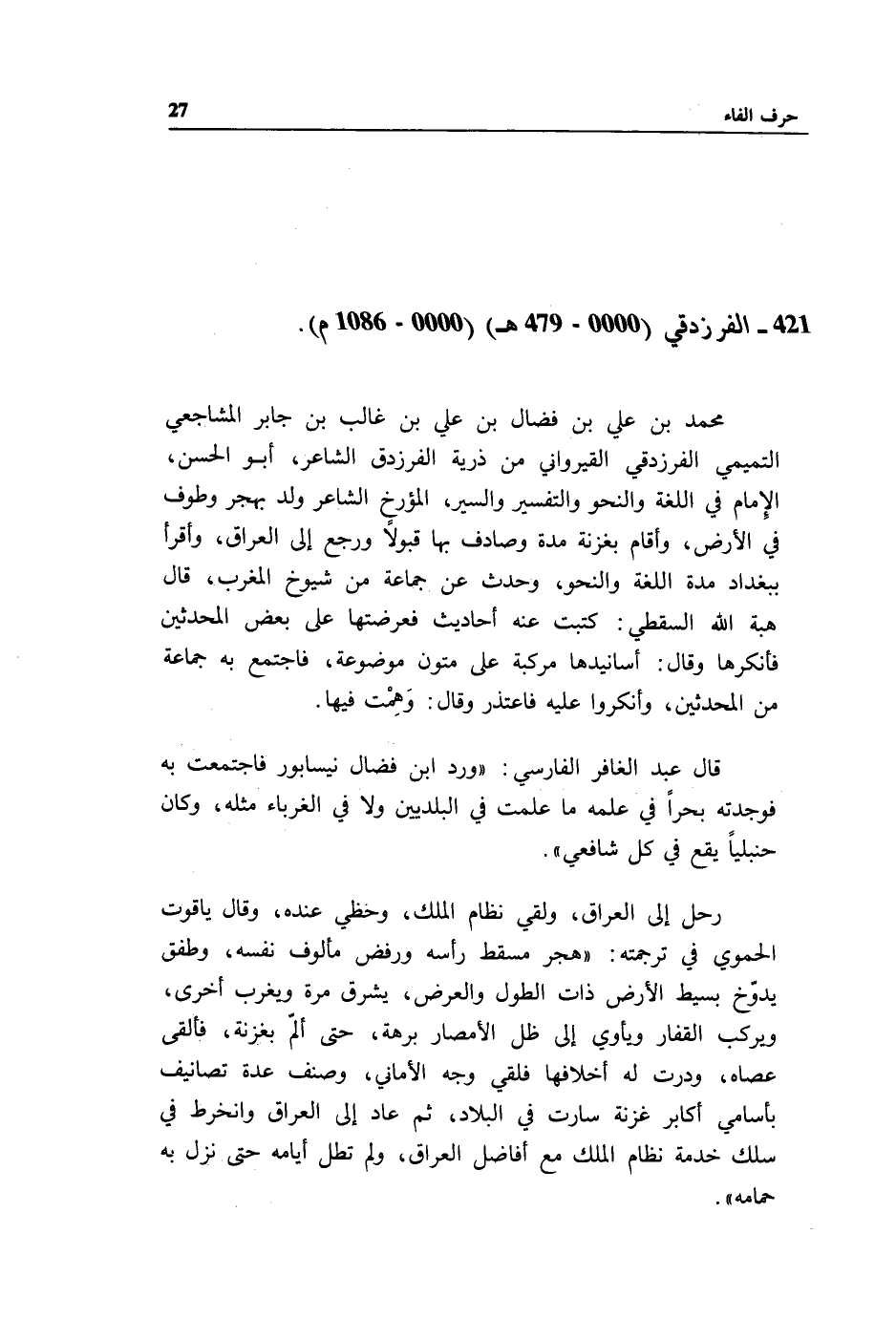 حرف الفاء 27

421 ـ الفرزدقي (0000 - 479 هـ) (0000 - 1086 م).

محمد بن علي بن فضال بن علي بن غالب بن جابر المشاجعي التميمي الفرزدقي القيرواني من ذرية الفرزدق الشاعر، أبـو الحسن، الإمام في اللغة والنحو والتفسير والسير، المؤرخ الشاعر ولد بهجر وطوف في الأرض، وأقام بغزنة مدة وصادف بها قبولاً ورجع إلى العراق، وأقرأ ببغداد مدة اللغة والنحو، وحدث عن جماعة من شيوخ المغرب، قال هبة الله السقطي: كتبت عنه أحاديث فعرضتها على بعض المحدثين فأنكرها وقال: أسانيدها مركبة على متون موضوعة، فاجتمع به جماعة من المحدثين، وأنكروا عليه فاعتذر وقال: وَهِمْت فيها.

قال عبد الغافر الفارسي: «ورد ابن فضال نيسابور فاجتمعت به فوجدته بحراً في علمه ما علمت في البلديين ولا في الغرباء مثله، وكان حنبلياً يقع في كل شافعي».

رحل إلى العراق، ولقي نظام الملك، وحظي عنده، وقال ياقوت الحموي في ترجمته: «هجر مسقط رأسه ورفض مألوف نفسه، وطفق يدوّخ بسيط الأرض ذات الطول والعرض، يشرق مرة ويغرب أخرى، ويركب القفار ويأوي إلى ظل الأمصار برهة، حتى ألمّ بغزنة، فألقى عصاه، ودرت له أخلافها فلقي وجه الأماني، وصنف عدة تصانيف بأسامي أكابر غزنة سارت في البلاد، ثم عاد إلى العراق وانخرط في سلك خدمة نظام الملك مع أفاضل العراق، ولم تطل أيامه حتى نزل به حمامه».